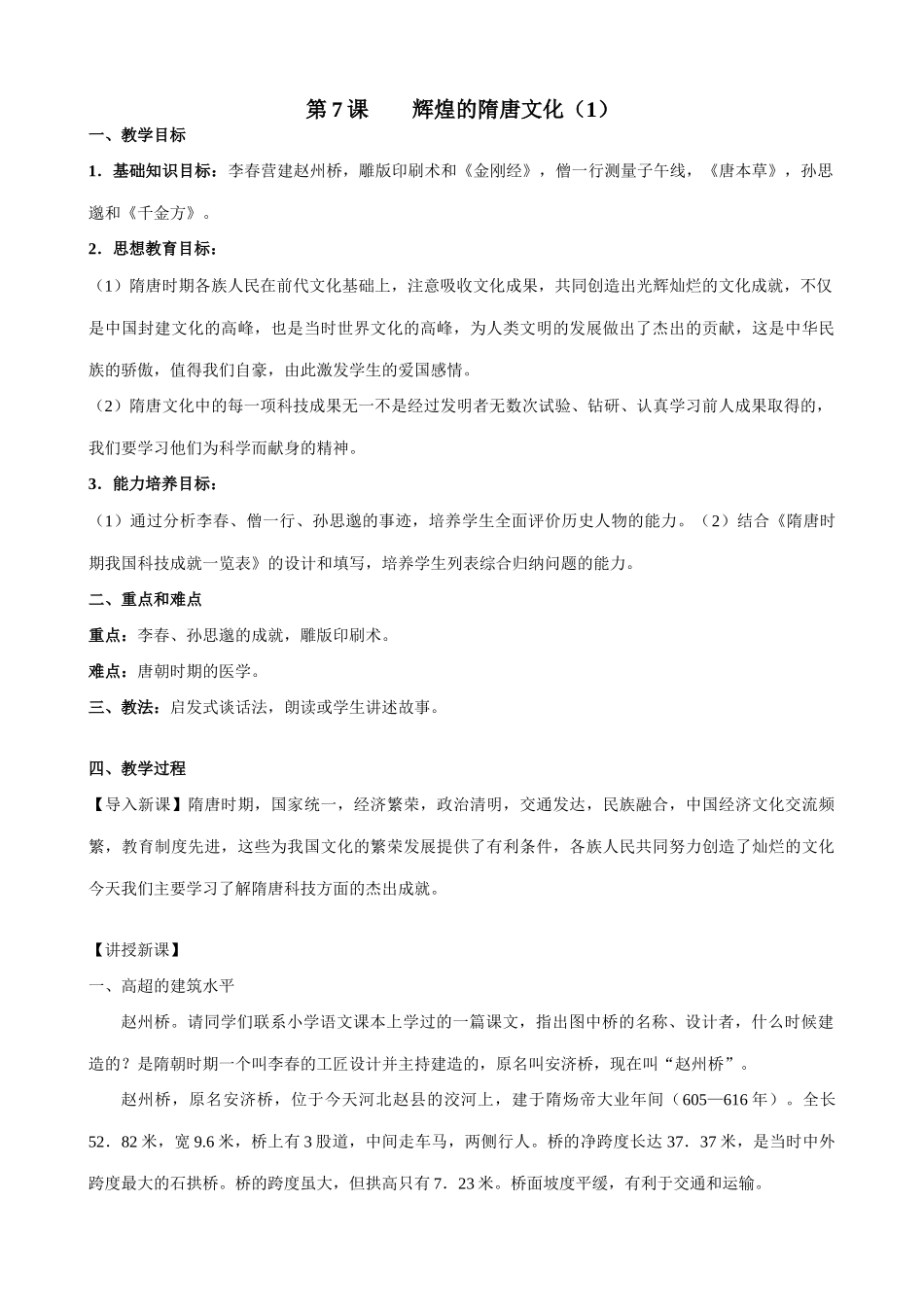 第7课 辉煌的隋唐文化（1）

一、教学目标

1．基础知识目标：李春营建赵州桥，雕版印刷术和《金刚经》，僧一行测量子午线，《唐本草》，孙思邈和《千金方》。

2．思想教育目标：

（1）隋唐时期各族人民在前代文化基础上，注意吸收文化成果，共同创造出光辉灿烂的文化成就，不仅是中国封建文化的高峰，也是当时世界文化的高峰，为人类文明的发展做出了杰出的贡献，这是中华民族的骄傲，值得我们自豪，由此激发学生的爱国感情。

（2）隋唐文化中的每一项科技成果无一不是经过发明者无数次试验、钻研、认真学习前人成果取得的，我们要学习他们为科学而献身的精神。

3．能力培养目标：

（1）通过分析李春、僧一行、孙思邈的事迹，培养学生全面评价历史人物的能力。（2）结合《隋唐时期我国科技成就一览表》的设计和填写，培养学生列表综合归纳问题的能力。

二、重点和难点

重点：李春、孙思邈的成就，雕版印刷术。

难点：唐朝时期的医学。

三、教法：启发式谈话法，朗读或学生讲述故事。

四、教学过程

【导入新课】隋唐时期，国家统一，经济繁荣，政治清明，交通发达，民族融合，中国经济文化交流频繁，教育制度先进，这些为我国文化的繁荣发展提供了有利条件，各族人民共同努力创造了灿烂的文化今天我们主要学习了解隋唐科技方面的杰出成就。

【讲授新课】

一、高超的建筑水平

赵州桥。请同学们联系小学语文课本上学过的一篇课文，指出图中桥的名称、设计者，什么时候建造的？是隋朝时期一个叫李春的工匠设计并主持建造的，原名叫安济桥，现在叫“赵州桥”。

赵州桥，原名安济桥，位于今天河北赵县的洨河上，建于隋炀帝大业年间（605—616年）。全长52．82米，宽9.6米，桥上有3股道，中间走车马，两侧行人。桥的净跨度长达37．37米，是当时中外跨度最大的石拱桥。桥的跨度虽大，但拱高只有7．23米。桥面坡度平缓，有利于交通和运输。